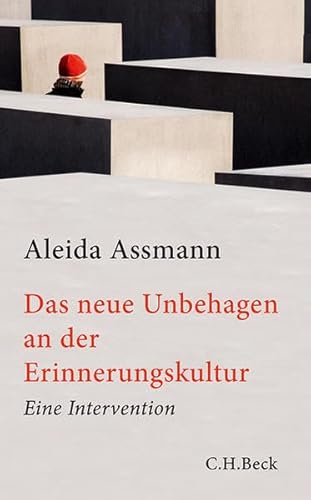 Aleida Assmann

Das neue Unbehagen an der Erinnerungskultur

Eine Intervention

C.H.Beck